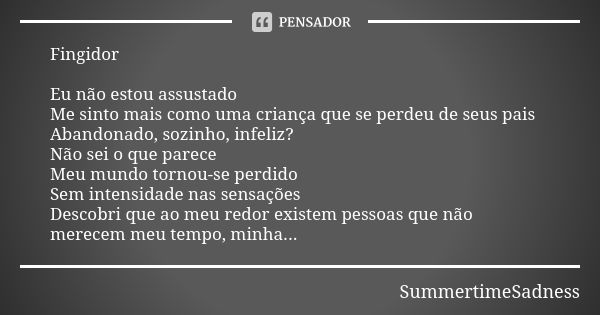 PENSADOR

Fingidor

Eu não estou assustado
Me sinto mais como uma criança que se perdeu de seus pais
Abandonado, sozinho, infeliz?
Não sei o que parece
Meu mundo tornou-se perdido
Sem intensidade nas sensações
Descobri que ao meu redor existem pessoas que não merecem meu tempo, minha...

SummertimeSadness